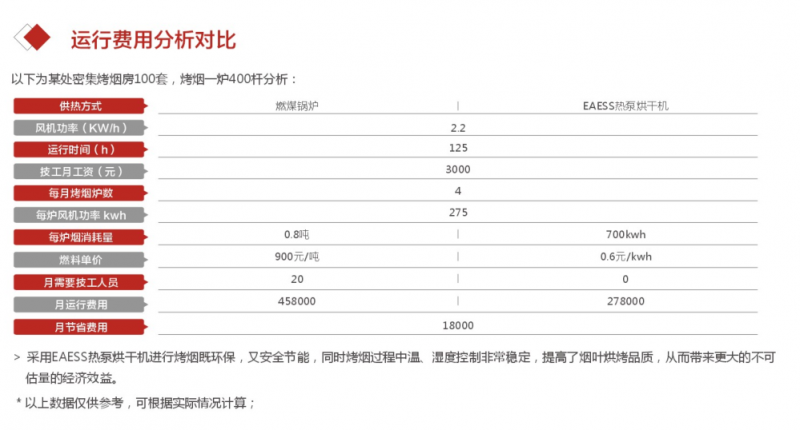 运行费用分析对比

以下为某处密集烤烟房100套，烤烟一炉400杆分析：

| 供热方式 | 燃煤锅炉 | EAESS热泵烘干机 |
|---|---|---|
| 风机功率（KW/h） | 2.2 | |
| 运行时间（h） | 125 | |
| 技工月工资（元） | 3000 | |
| 每月烤烟炉数 | 4 | |
| 每炉风机功率 kwh | 275 | |
| 每炉烟消耗量 | 0.8吨 | 700kwh |
| 燃料单价 | 900元/吨 | 0.6元/kwh |
| 月需要技工人员 | 20 | 0 |
| 月运行费用 | 458000 | 278000 |
| 月节省费用 | 18000 | |

> 采用EAESS热泵烘干机进行烤烟既环保，又安全节能，同时烤烟过程中温、湿度控制非常稳定，提高了烟叶烘烤品质，从而带来更大的不可估量的经济效益。

* 以上数据仅供参考，可根据实际情况计算；